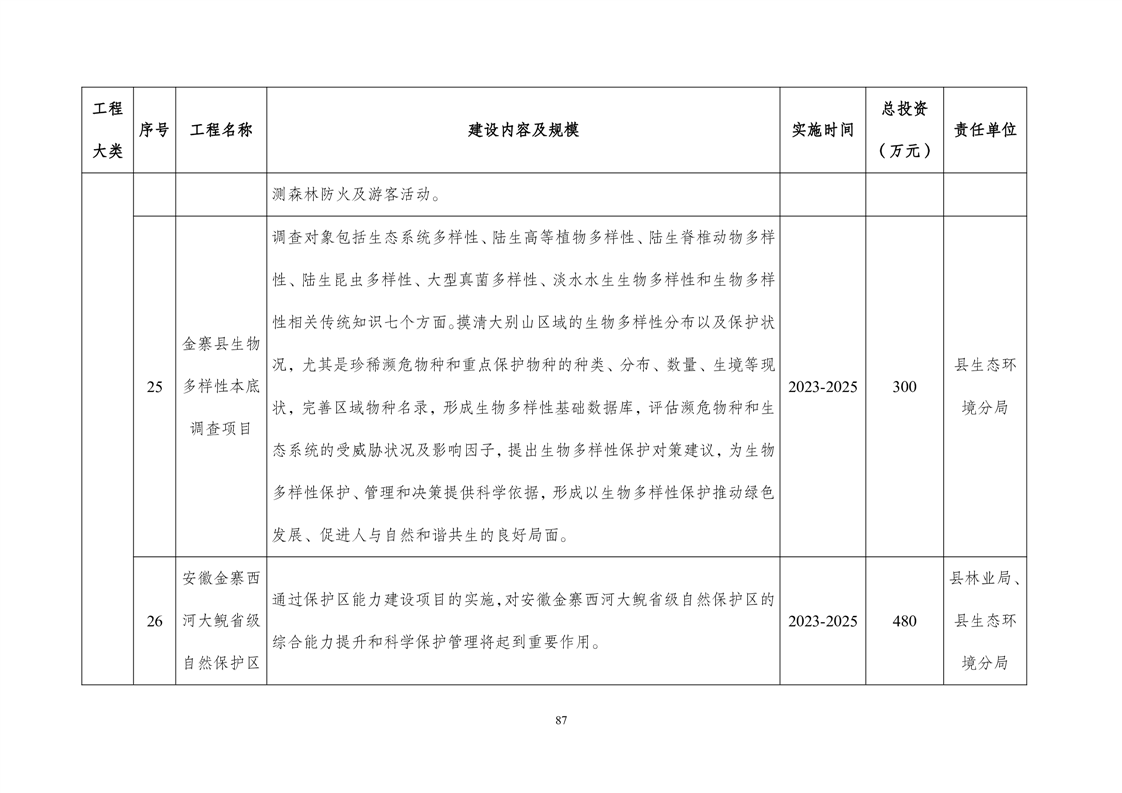 | 工程大类 | 序号 | 工程名称 | 建设内容及规模 | 实施时间 | 总投资（万元） | 责任单位 |
|---|---|---|---|---|---|---|
| | | | 测森林防火及游客活动。 | | | |
| | 25 | 金寨县生物多样性本底调查项目 | 调查对象包括生态系统多样性、陆生高等植物多样性、陆生脊椎动物多样性、陆生昆虫多样性、大型真菌多样性、淡水水生生物多样性和生物多样性相关传统知识七个方面。摸清大别山区域的生物多样性分布以及保护状况，尤其是珍稀濒危物种和重点保护物种的种类、分布、数量、生境等现状，完善区域物种名录，形成生物多样性基础数据库，评估濒危物种和生态系统的受威胁状况及影响因子，提出生物多样性保护对策建议，为生物多样性保护、管理和决策提供科学依据，形成以生物多样性保护推动绿色发展、促进人与自然和谐共生的良好局面。 | 2023-2025 | 300 | 县生态环境分局 |
| | 26 | 安徽金寨西河大鲵省级自然保护区 | 通过保护区能力建设项目的实施，对安徽金寨西河大鲵省级自然保护区的综合能力提升和科学保护管理将起到重要作用。 | 2023-2025 | 480 | 县林业局、县生态环境分局 |

87